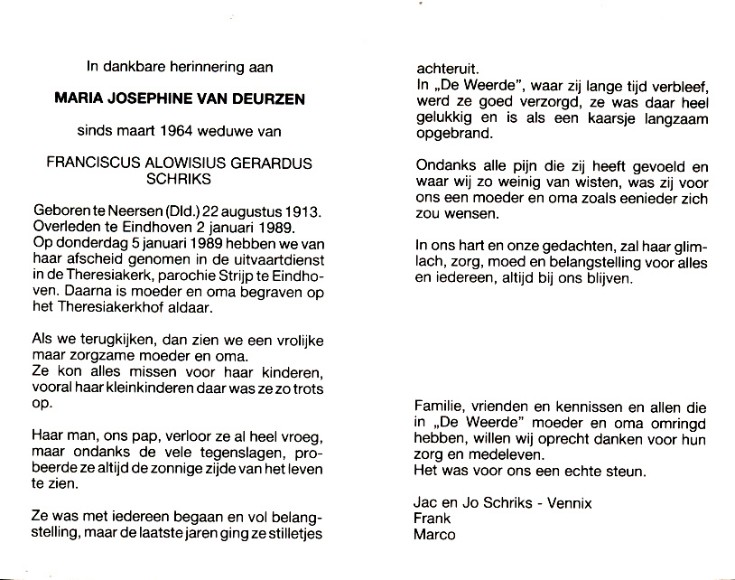 In dankbare herinnering aan

MARIA JOSEPHINE VAN DEURZEN

sinds maart 1964 weduwe van

FRANCISCUS ALOWISIUS GERARDUS SCHRIKS

Geboren te Neersen (Dld.) 22 augustus 1913.
Overleden te Eindhoven 2 januari 1989.
Op donderdag 5 januari 1989 hebben we van haar afscheid genomen in de uitvaartdienst in de Theresiakerk, parochie Strijp te Eindhoven. Daarna is moeder en oma begraven op het Theresiakerkhof aldaar.

Als we terugkijken, dan zien we een vrolijke maar zorgzame moeder en oma.
Ze kon alles missen voor haar kinderen, vooral haar kleinkinderen daar was ze zo trots op.

Haar man, ons pap, verloor ze al heel vroeg, maar ondanks de vele tegenslagen, probeerde ze altijd de zonnige zijde van het leven te zien.

Ze was met iedereen begaan en vol belangstelling, maar de laatste jaren ging ze stilletjes achteruit.
In „De Weerde", waar zij lange tijd verbleef, werd ze goed verzorgd, ze was daar heel gelukkig en is als een kaarsje langzaam opgebrand.

Ondanks alle pijn die zij heeft gevoeld en waar wij zo weinig van wisten, was zij voor ons een moeder en oma zoals eenieder zich zou wensen.

In ons hart en onze gedachten, zal haar glimlach, zorg, moed en belangstelling voor alles en iedereen, altijd bij ons blijven.

Familie, vrienden en kennissen en allen die in „De Weerde" moeder en oma omringd hebben, willen wij oprecht danken voor hun zorg en medeleven.
Het was voor ons een echte steun.

Jac en Jo Schriks - Vennix
Frank
Marco